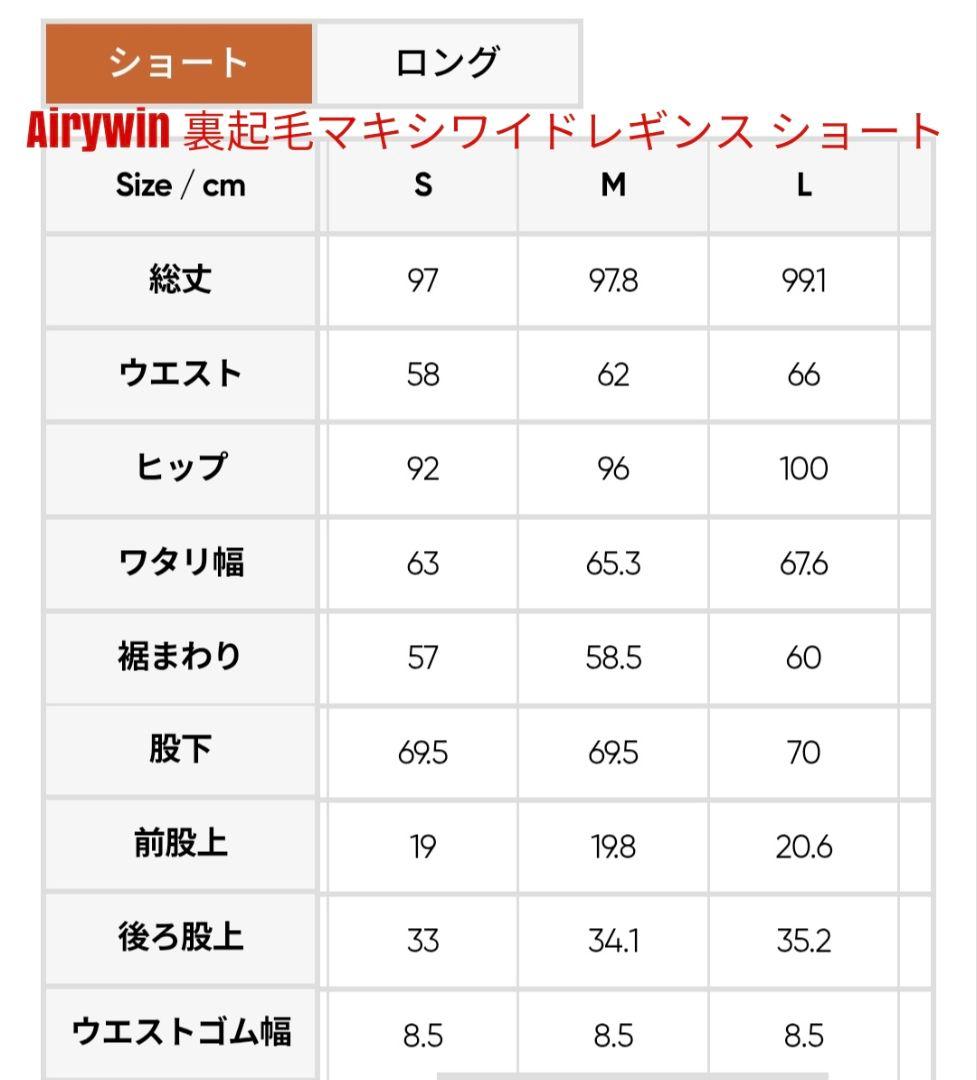 ショート ロング

Airywin 裏起毛マキシワイドレギンス ショート

| Size / cm | S | M | L |
|---|---|---|---|
| 総丈 | 97 | 97.8 | 99.1 |
| ウエスト | 58 | 62 | 66 |
| ヒップ | 92 | 96 | 100 |
| ワタリ幅 | 63 | 65.3 | 67.6 |
| 裾まわり | 57 | 58.5 | 60 |
| 股下 | 69.5 | 69.5 | 70 |
| 前股上 | 19 | 19.8 | 20.6 |
| 後ろ股上 | 33 | 34.1 | 35.2 |
| ウエストゴム幅 | 8.5 | 8.5 | 8.5 |